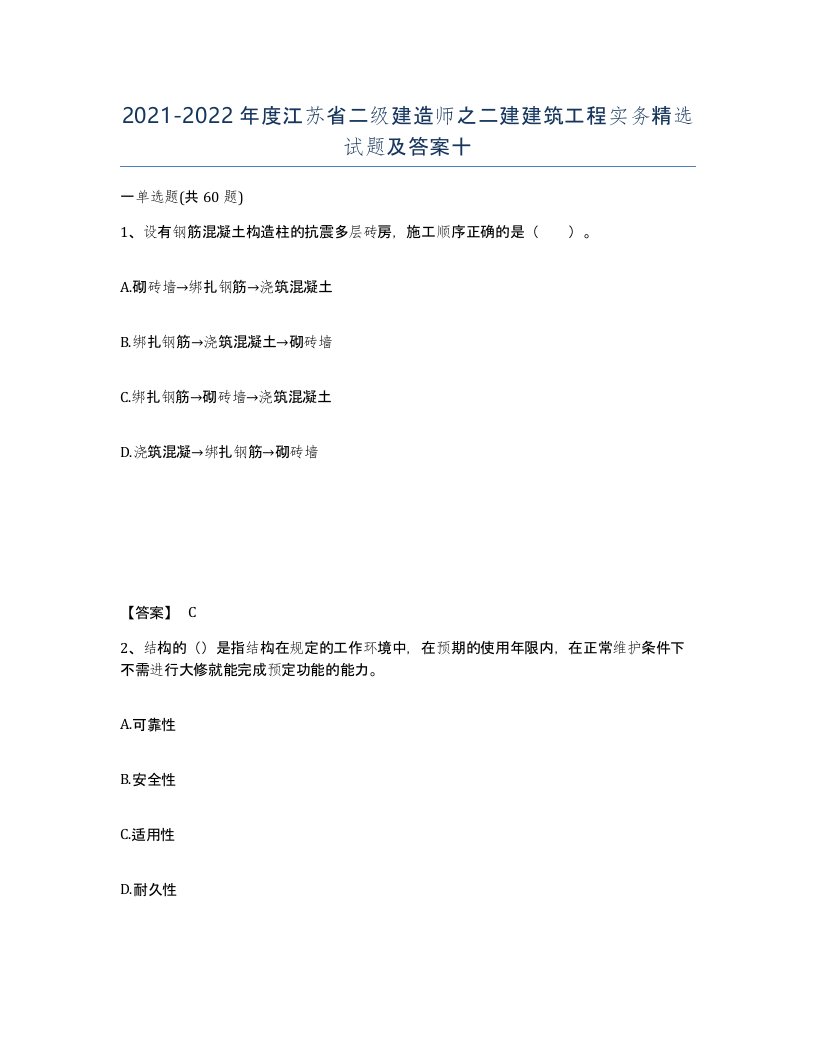 2021-2022年度江苏省二级建造师之二建建筑工程实务精选试题及答案十

一单选题(共60题)

1、设有钢筋混凝土构造柱的抗震多层砖房，施工顺序正确的是（　）。

A.砌砖墙→绑扎钢筋→浇筑混凝土

B.绑扎钢筋→浇筑混凝土→砌砖墙

C.绑扎钢筋→砌砖墙→浇筑混凝土

D.浇筑混凝→绑扎钢筋→砌砖墙

【答案】 C

2、结构的（）是指结构在规定的工作环境中，在预期的使用年限内，在正常维护条件下不需进行大修就能完成预定功能的能力。

A.可靠性

B.安全性

C.适用性

D.耐久性